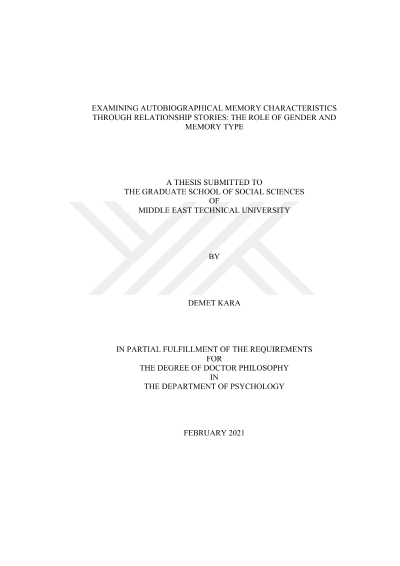 EXAMINING AUTOBIOGRAPHICAL MEMORY CHARACTERISTICS THROUGH RELATIONSHIP STORIES: THE ROLE OF GENDER AND MEMORY TYPE

A THESIS SUBMITTED TO
THE GRADUATE SCHOOL OF SOCIAL SCIENCES
OF
MIDDLE EAST TECHNICAL UNIVERSITY

BY

DEMET KARA

IN PARTIAL FULFILLMENT OF THE REQUIREMENTS
FOR
THE DEGREE OF DOCTOR PHILOSOPHY
IN
THE DEPARTMENT OF PSYCHOLOGY

FEBRUARY 2021